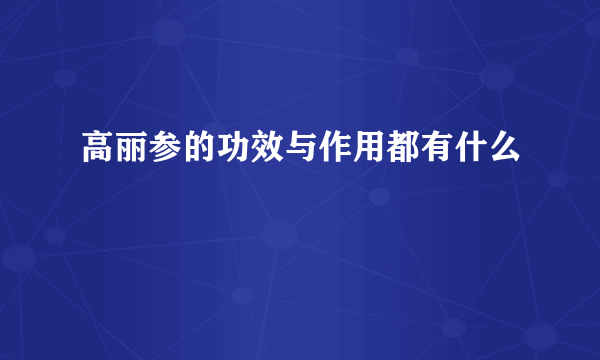 高丽参的功效与作用都有什么